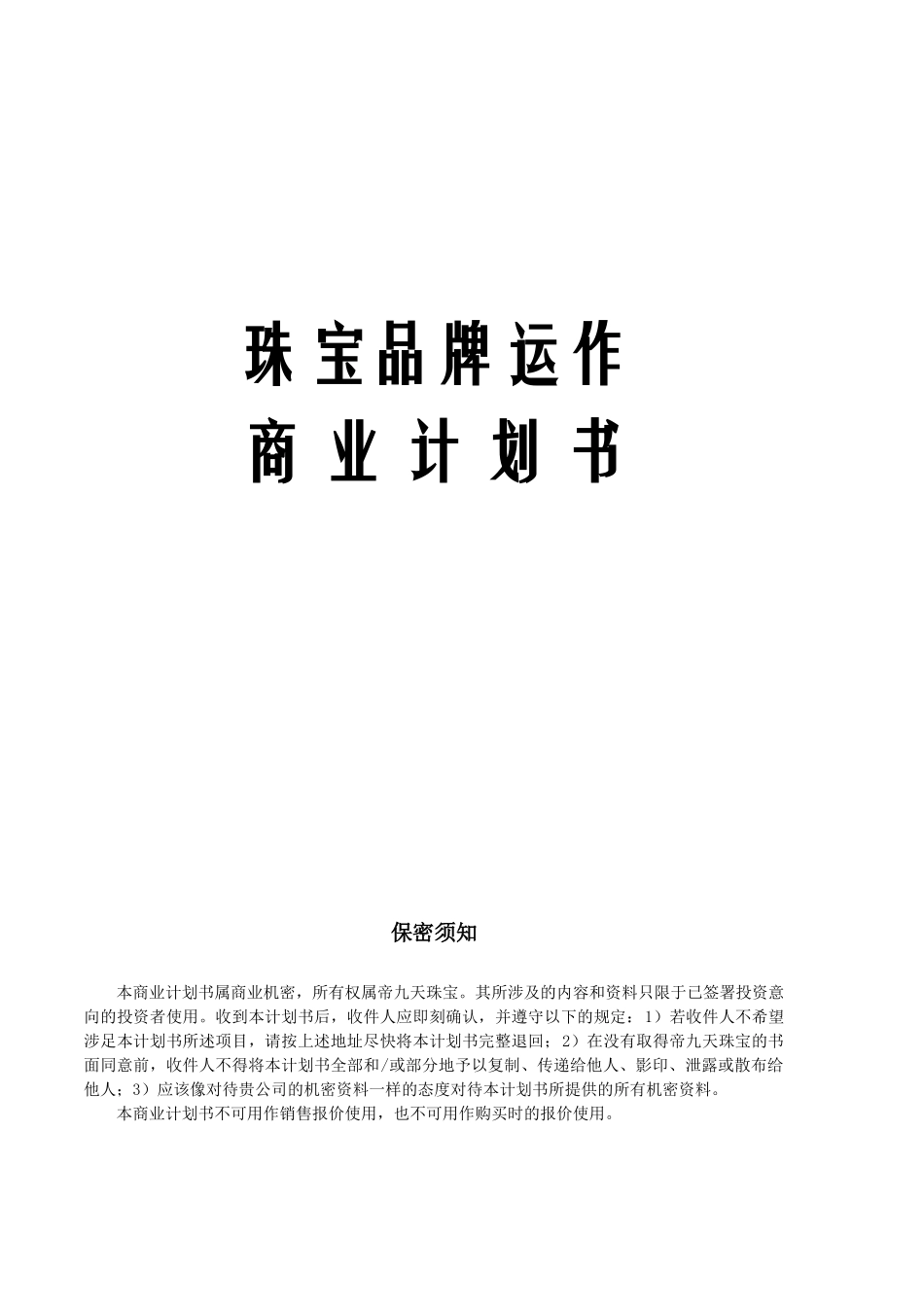 珠宝品牌运作
商业计划书

保密须知

本商业计划书属商业机密，所有权属帝九天珠宝。其所涉及的内容和资料只限于已签署投资意向的投资者使用。收到本计划书后，收件人应即刻确认，并遵守以下的规定：1）若收件人不希望涉足本计划书所述项目，请按上述地址尽快将本计划书完整退回；2）在没有取得帝九天珠宝的书面同意前，收件人不得将本计划书全部和/或部分地予以复制、传递给他人、影印、泄露或散布给他人；3）应该像对待贵公司的机密资料一样的态度对待本计划书所提供的所有机密资料。

本商业计划书不可用作销售报价使用，也不可用作购买时的报价使用。